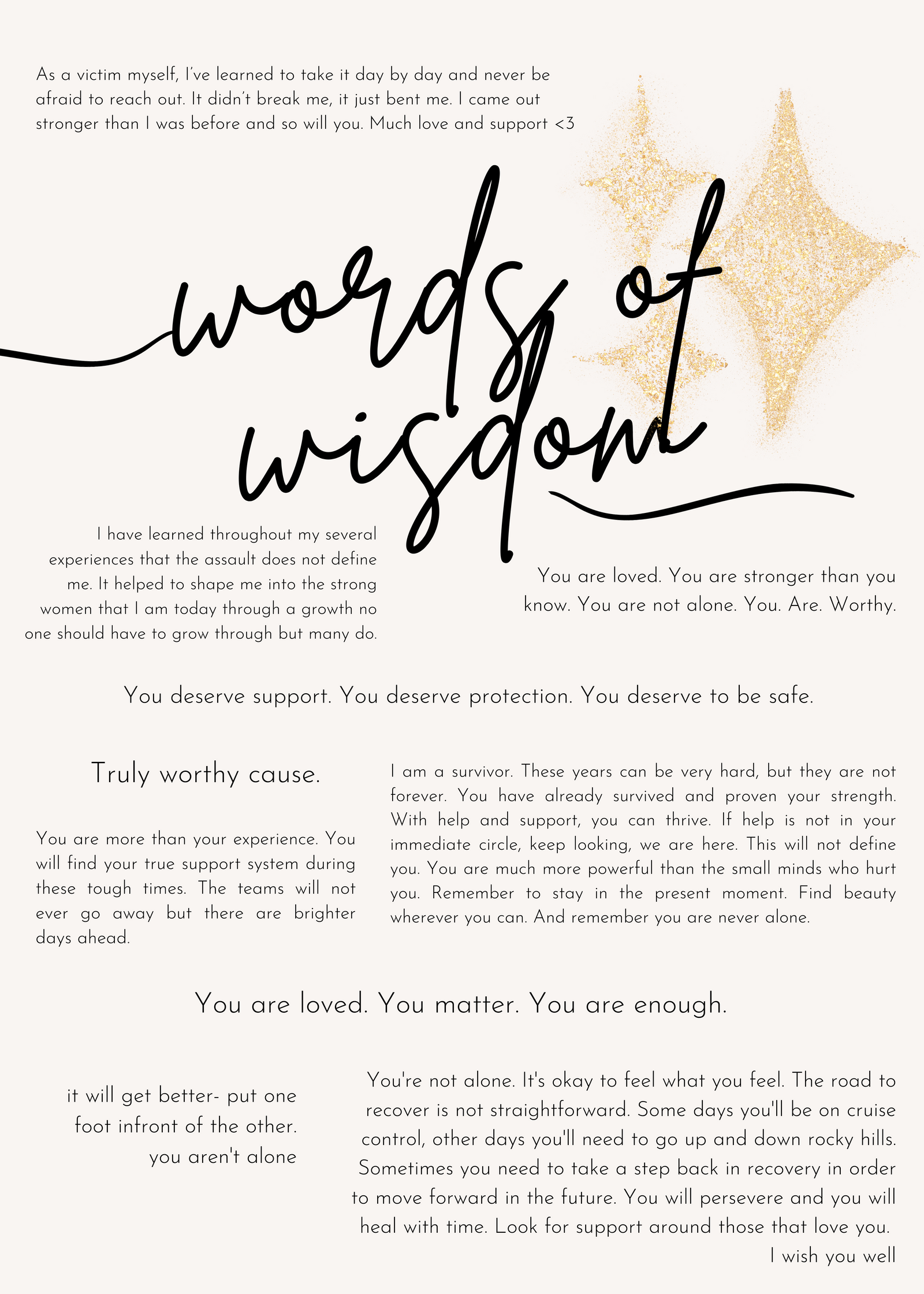 As a victim myself, I've learned to take it day by day and never be afraid to reach out. It didn't break me, it just bent me. I came out stronger than I was before and so will you. Much love and support <3

words of wisdom

I have learned throughout my several experiences that the assault does not define me. It helped to shape me into the strong women that I am today through a growth no one should have to grow through but many do.

You are loved. You are stronger than you know. You are not alone. You. Are. Worthy.

You deserve support. You deserve protection. You deserve to be safe.

Truly worthy cause.

You are more than your experience. You will find your true support system during these tough times. The teams will not ever go away but there are brighter days ahead.

I am a survivor. These years can be very hard, but they are not forever. You have already survived and proven your strength. With help and support, you can thrive. If help is not in your immediate circle, keep looking, we are here. This will not define you. You are much more powerful than the small minds who hurt you. Remember to stay in the present moment. Find beauty wherever you can. And remember you are never alone.

You are loved. You matter. You are enough.

it will get better- put one foot infront of the other. you aren't alone

You're not alone. It's okay to feel what you feel. The road to recover is not straightforward. Some days you'll be on cruise control, other days you'll need to go up and down rocky hills. Sometimes you need to take a step back in recovery in order to move forward in the future. You will persevere and you will heal with time. Look for support around those that love you.
I wish you well